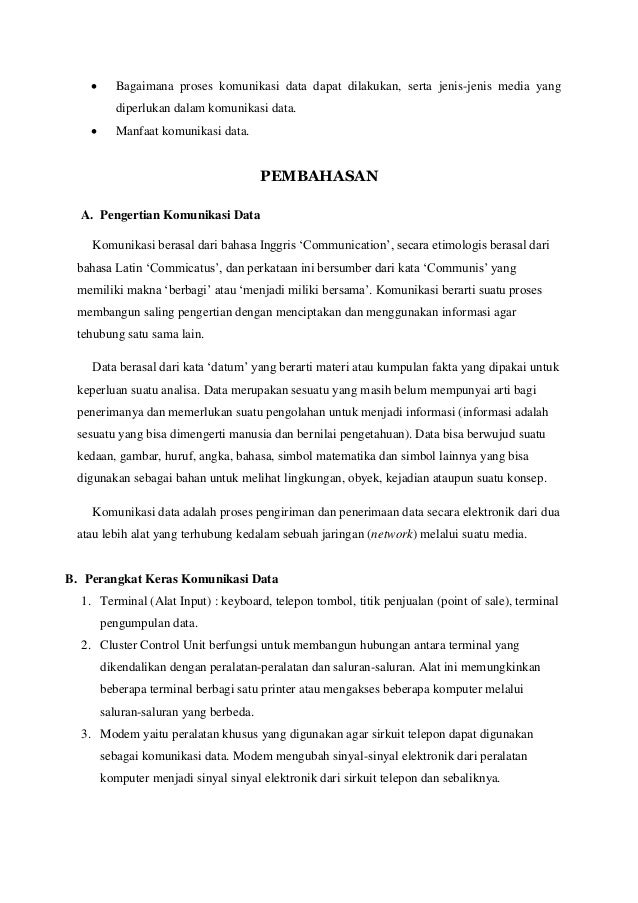 • Bagaimana proses komunikasi data dapat dilakukan, serta jenis-jenis media yang diperlukan dalam komunikasi data.
• Manfaat komunikasi data.

PEMBAHASAN

A. Pengertian Komunikasi Data

Komunikasi berasal dari bahasa Inggris ‘Communication’, secara etimologis berasal dari bahasa Latin ‘Commicatus’, dan perkataan ini bersumber dari kata ‘Communis’ yang memiliki makna ‘berbagi’ atau ‘menjadi miliki bersama’. Komunikasi berarti suatu proses membangun saling pengertian dengan menciptakan dan menggunakan informasi agar tehubung satu sama lain.

Data berasal dari kata ‘datum’ yang berarti materi atau kumpulan fakta yang dipakai untuk keperluan suatu analisa. Data merupakan sesuatu yang masih belum mempunyai arti bagi penerimanya dan memerlukan suatu pengolahan untuk menjadi informasi (informasi adalah sesuatu yang bisa dimengerti manusia dan bernilai pengetahuan). Data bisa berwujud suatu kedaan, gambar, huruf, angka, bahasa, simbol matematika dan simbol lainnya yang bisa digunakan sebagai bahan untuk melihat lingkungan, obyek, kejadian ataupun suatu konsep.

Komunikasi data adalah proses pengiriman dan penerimaan data secara elektronik dari dua atau lebih alat yang terhubung kedalam sebuah jaringan (network) melalui suatu media.

B. Perangkat Keras Komunikasi Data
1. Terminal (Alat Input) : keyboard, telepon tombol, titik penjualan (point of sale), terminal pengumpulan data.
2. Cluster Control Unit berfungsi untuk membangun hubungan antara terminal yang dikendalikan dengan peralatan-peralatan dan saluran-saluran. Alat ini memungkinkan beberapa terminal berbagi satu printer atau mengakses beberapa komputer melalui saluran-saluran yang berbeda.
3. Modem yaitu peralatan khusus yang digunakan agar sirkuit telepon dapat digunakan sebagai komunikasi data. Modem mengubah sinyal-sinyal elektronik dari peralatan komputer menjadi sinyal sinyal elektronik dari sirkuit telepon dan sebaliknya.